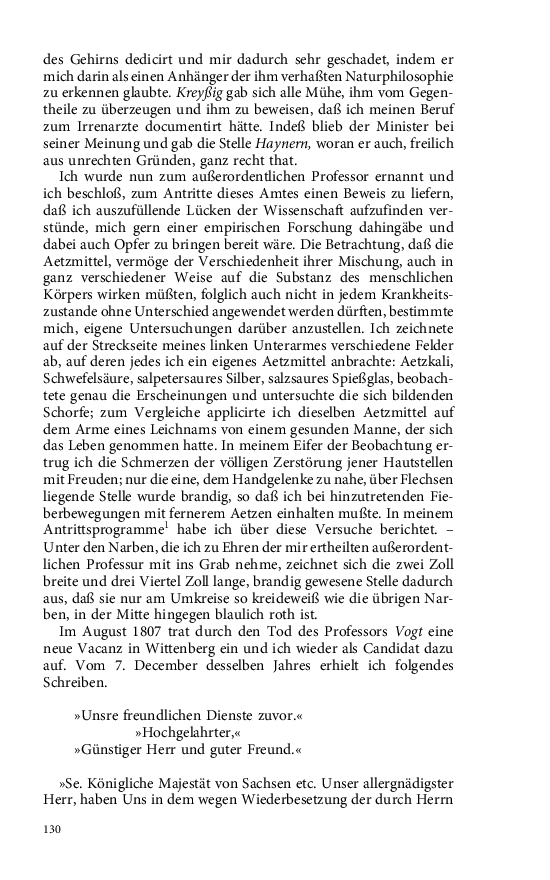 des Gehirns dedicirt und mir dadurch sehr geschadet, indem er mich darin als einen Anhänger der ihm verhaßten Naturphilosophie zu erkennen glaubte. Kreyßig gab sich alle Mühe, ihm vom Gegentheile zu überzeugen und ihm zu beweisen, daß ich meinen Beruf zum Irrenarzte documentirt hätte. Indeß blieb der Minister bei seiner Meinung und gab die Stelle Haynern, woran er auch, freilich aus unrechten Gründen, ganz recht that.

Ich wurde nun zum außerordentlichen Professor ernannt und ich beschloß, zum Antritte dieses Amtes einen Beweis zu liefern, daß ich auszufüllende Lücken der Wissenschaft aufzufinden verstünde, mich gern einer empirischen Forschung dahingäbe und dabei auch Opfer zu bringen bereit wäre. Die Betrachtung, daß die Aetzmittel, vermöge der Verschiedenheit ihrer Mischung, auch in ganz verschiedener Weise auf die Substanz des menschlichen Körpers wirken müßten, folglich auch nicht in jedem Krankheitszustande ohne Unterschied angewendet werden dürften, bestimmte mich, eigene Untersuchungen darüber anzustellen. Ich zeichnete auf der Streckseite meines linken Unterarmes verschiedene Felder ab, auf deren jedes ich ein eigenes Aetzmittel anbrachte: Aetzkali, Schwefelsäure, salpetersaures Silber, salzsaures Spießglas, beobachtete genau die Erscheinungen und untersuchte die sich bildenden Schorfe; zum Vergleiche applicirte ich dieselben Aetzmittel auf dem Arme eines Leichnams von einem gesunden Manne, der sich das Leben genommen hatte. In meinem Eifer der Beobachtung ertrug ich die Schmerzen der völligen Zerstörung jener Hautstellen mit Freuden; nur die eine, dem Handgelenke zu nahe, über Flechsen liegende Stelle wurde brandig, so daß ich bei hinzutretenden Fieberbewegungen mit fernerem Aetzen einhalten mußte. In meinem Antrittsprogramme$^1$ habe ich über diese Versuche berichtet. – Unter den Narben, die ich zu Ehren der mir ertheilten außerordentlichen Professur mit ins Grab nehme, zeichnet sich die zwei Zoll breite und drei Viertel Zoll lange, brandig gewesene Stelle dadurch aus, daß sie nur am Umkreise so kreideweiß wie die übrigen Narben, in der Mitte hingegen blaulich roth ist.

Im August 1807 trat durch den Tod des Professors Vogt eine neue Vacanz in Wittenberg ein und ich wieder als Candidat dazu auf. Vom 7. December desselben Jahres erhielt ich folgendes Schreiben.

»Unsre freundlichen Dienste zuvor.«
»Hochgelahrter,«
»Günstiger Herr und guter Freund.«

»Se. Königliche Majestät von Sachsen etc. Unser allergnädigster Herr, haben Uns in dem wegen Wiederbesetzung der durch Herrn

130